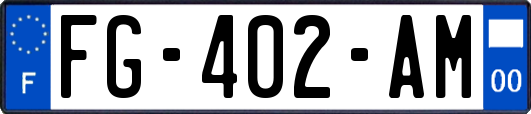 F
FG-402-AM
00